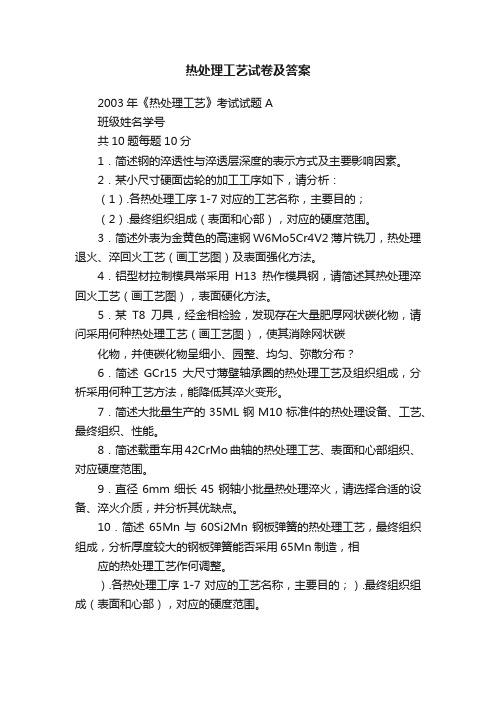 热处理工艺试卷及答案

2003 年《热处理工艺》考试试题 A

班级姓名学号

共 10 题每题 10 分

1．简述钢的淬透性与淬透层深度的表示方式及主要影响因素。

2．某小尺寸硬面齿轮的加工工序如下，请分析：

（1）.各热处理工序 1-7 对应的工艺名称，主要目的；

（2）.最终组织组成（表面和心部），对应的硬度范围。

3．简述外表为金黄色的高速钢 W6Mo5Cr4V2 薄片铣刀，热处理退火、淬回火工艺（画工艺图）及表面强化方法。

4．铝型材拉制模具常采用 H13 热作模具钢，请简述其热处理淬回火工艺（画工艺图），表面硬化方法。

5．某 T8 刀具，经金相检验，发现存在大量肥厚网状碳化物，请问采用何种热处理工艺（画工艺图），使其消除网状碳

化物，并使碳化物呈细小、园整、均匀、弥散分布？

6．简述 GCr15 大尺寸薄壁轴承圈的热处理工艺及组织组成，分析采用何种工艺方法，能降低其淬火变形。

7．简述大批量生产的 35ML 钢 M10 标准件的热处理设备、工艺、最终组织、性能。

8．简述载重车用 42CrMo 曲轴的热处理工艺、表面和心部组织、对应硬度范围。

9．直径 6mm 细长 45 钢轴小批量热处理淬火，请选择合适的设备、淬火介质，并分析其优缺点。

10．简述 65Mn 与 60Si2Mn 钢板弹簧的热处理工艺，最终组织组成，分析厚度较大的钢板弹簧能否采用 65Mn 制造，相

应的热处理工艺作何调整。

）.各热处理工序 1-7 对应的工艺名称，主要目的；）.最终组织组成（表面和心部），对应的硬度范围。